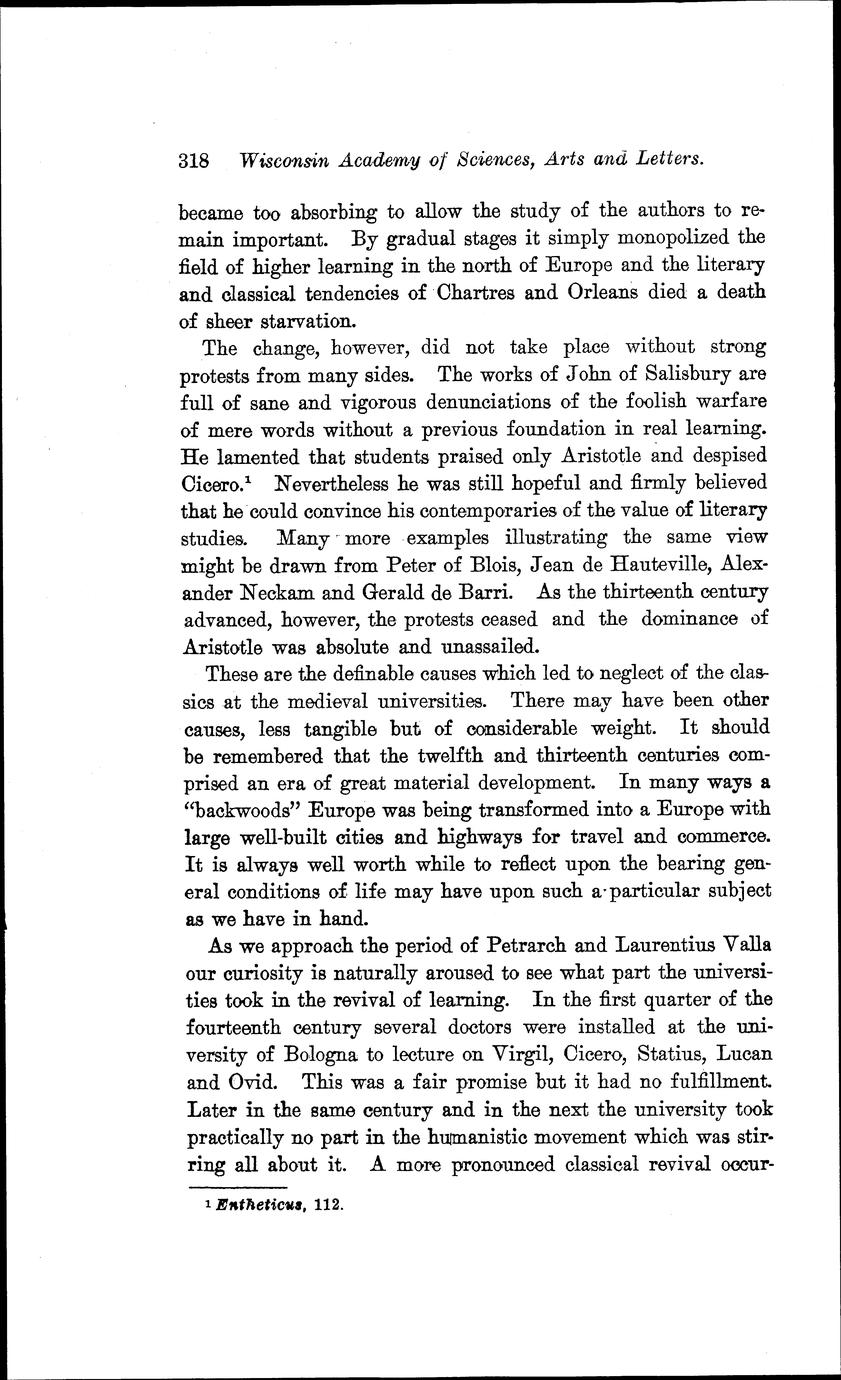 318 Wisconsin Academy of Sciences, Arts and Letters.

became too absorbing to allow the study of the authors to remain important. By gradual stages it simply monopolized the field of higher learning in the north of Europe and the literary and classical tendencies of Chartres and Orleans died a death of sheer starvation.

The change, however, did not take place without strong protests from many sides. The works of John of Salisbury are full of sane and vigorous denunciations of the foolish warfare of mere words without a previous foundation in real learning. He lamented that students praised only Aristotle and despised Cicero.$^1$ Nevertheless he was still hopeful and firmly believed that he could convince his contemporaries of the value of literary studies. Many more examples illustrating the same view might be drawn from Peter of Blois, Jean de Hauteville, Alexander Neckam and Gerald de Barri. As the thirteenth century advanced, however, the protests ceased and the dominance of Aristotle was absolute and unassailed.

These are the definable causes which led to neglect of the classics at the medieval universities. There may have been other causes, less tangible but of considerable weight. It should be remembered that the twelfth and thirteenth centuries comprised an era of great material development. In many ways a "backwoods" Europe was being transformed into a Europe with large well-built cities and highways for travel and commerce. It is always well worth while to reflect upon the bearing general conditions of life may have upon such a particular subject as we have in hand.

As we approach the period of Petrarch and Laurentius Valla our curiosity is naturally aroused to see what part the universities took in the revival of learning. In the first quarter of the fourteenth century several doctors were installed at the university of Bologna to lecture on Virgil, Cicero, Statius, Lucan and Ovid. This was a fair promise but it had no fulfillment. Later in the same century and in the next the university took practically no part in the humanistic movement which was stirring all about it. A more pronounced classical revival occur-

$^1$ Entheticus, 112.